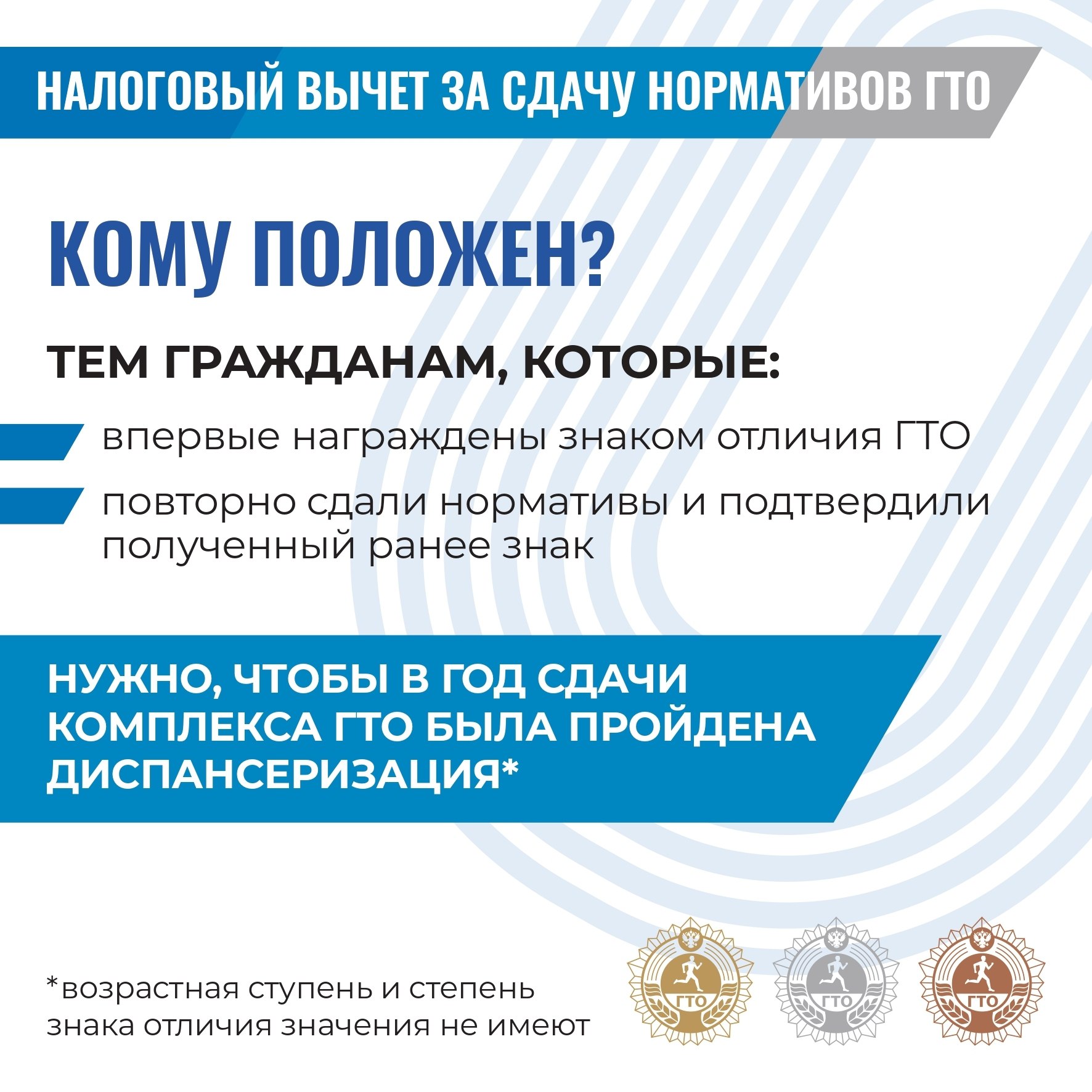 НАЛОГОВЫЙ ВЫЧЕТ ЗА СДАЧУ НОРМАТИВОВ ГТО

КОМУ ПОЛОЖЕН?

ТЕМ ГРАЖДАНАМ, КОТОРЫЕ:

впервые награждены знаком отличия ГТО

повторно сдали нормативы и подтвердили полученный ранее знак

НУЖНО, ЧТОБЫ В ГОД СДАЧИ КОМПЛЕКСА ГТО БЫЛА ПРОЙДЕНА ДИСПАНСЕРИЗАЦИЯ*

*возрастная ступень и степень знака отличия значения не имеют

ГТО

ГТО

ГТО